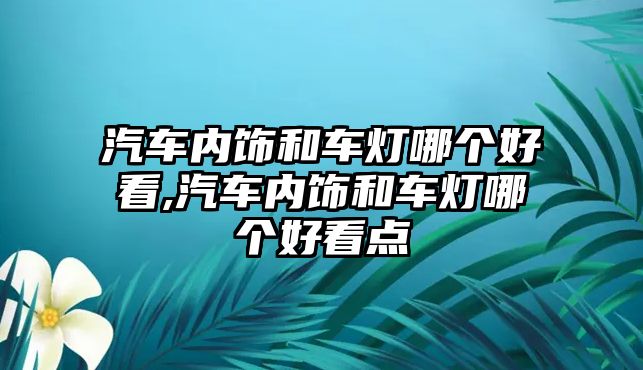 汽车内饰和车灯哪个好看,汽车内饰和车灯哪个好看点